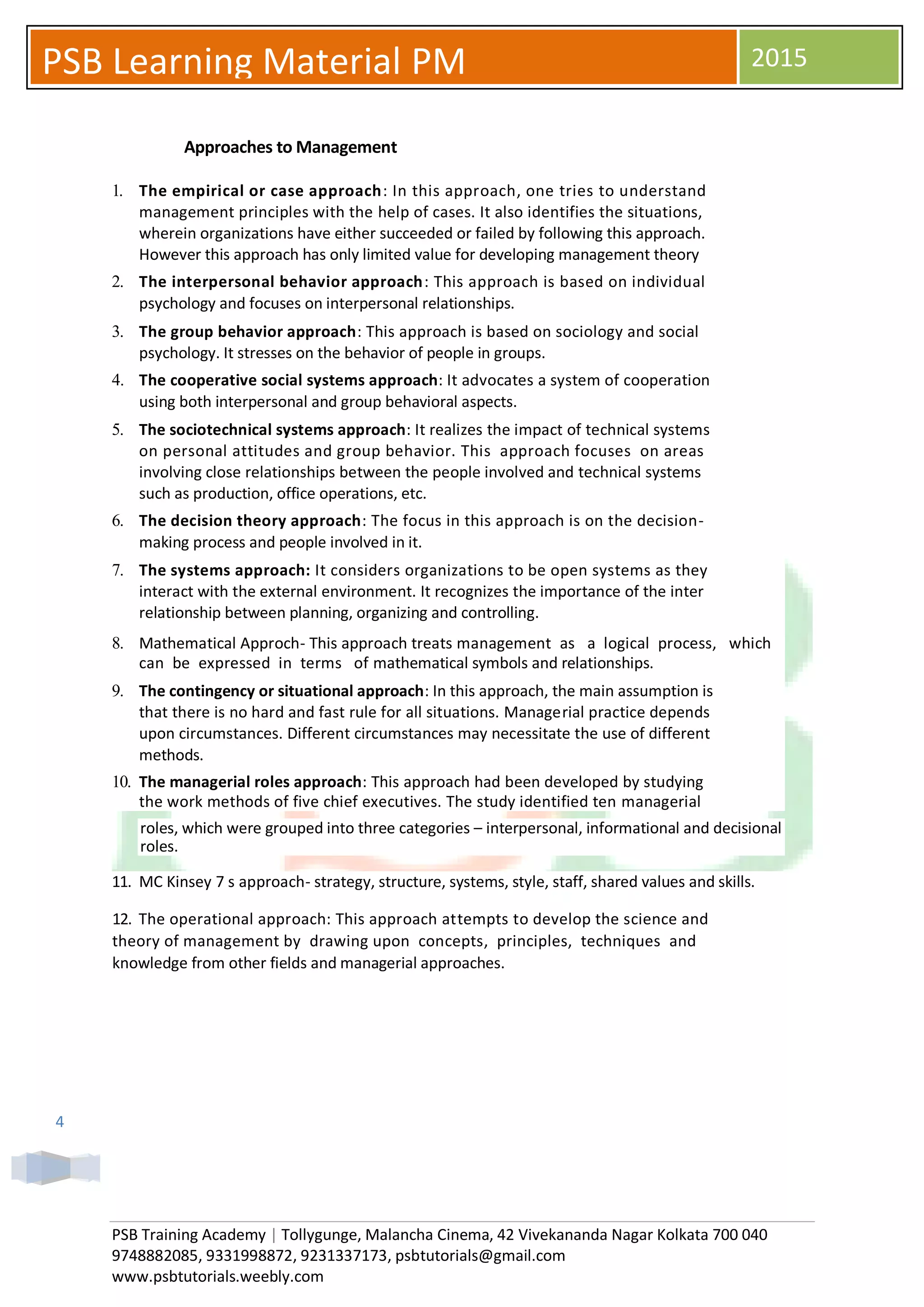 PSB Learning Material PM

2015

Approaches to Management

1. The empirical or case approach: In this approach, one tries to understand management principles with the help of cases. It also identifies the situations, wherein organizations have either succeeded or failed by following this approach. However this approach has only limited value for developing management theory

2. The interpersonal behavior approach: This approach is based on individual psychology and focuses on interpersonal relationships.

3. The group behavior approach: This approach is based on sociology and social psychology. It stresses on the behavior of people in groups.

4. The cooperative social systems approach: It advocates a system of cooperation using both interpersonal and group behavioral aspects.

5. The sociotechnical systems approach: It realizes the impact of technical systems on personal attitudes and group behavior. This approach focuses on areas involving close relationships between the people involved and technical systems such as production, office operations, etc.

6. The decision theory approach: The focus in this approach is on the decision-making process and people involved in it.

7. The systems approach: It considers organizations to be open systems as they interact with the external environment. It recognizes the importance of the inter relationship between planning, organizing and controlling.

8. Mathematical Approch- This approach treats management as a logical process, which can be expressed in terms of mathematical symbols and relationships.

9. The contingency or situational approach: In this approach, the main assumption is that there is no hard and fast rule for all situations. Managerial practice depends upon circumstances. Different circumstances may necessitate the use of different methods.

10. The managerial roles approach: This approach had been developed by studying the work methods of five chief executives. The study identified ten managerial roles, which were grouped into three categories – interpersonal, informational and decisional roles.

11. MC Kinsey 7 s approach- strategy, structure, systems, style, staff, shared values and skills.

12. The operational approach: This approach attempts to develop the science and theory of management by drawing upon concepts, principles, techniques and knowledge from other fields and managerial approaches.

4

PSB Training Academy | Tollygunge, Malancha Cinema, 42 Vivekananda Nagar Kolkata 700 040
9748882085, 9331998872, 9231337173, psbtutorials@gmail.com
www.psbtutorials.weebly.com